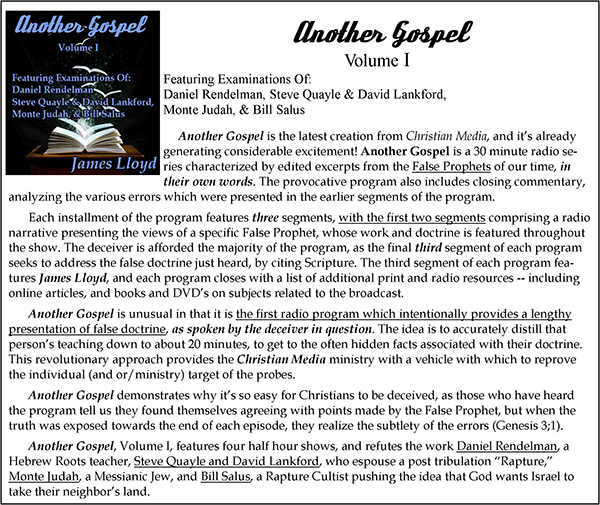 Another Gospel

Volume I

Featuring Examinations Of:
Daniel Rendelman
Steve Quayle & David Lankford,
Monte Judah, & Bill Salus

James Lloyd

Another Gospel

Volume I

Featuring Examinations Of:
Daniel Rendelman, Steve Quayle & David Lankford,
Monte Judah, & Bill Salus

Another Gospel is the latest creation from Christian Media, and it's already generating considerable excitement! Another Gospel is a 30 minute radio series characterized by edited excerpts from the False Prophets of our time, in their own words. The provocative program also includes closing commentary, analyzing the various errors which were presented in the earlier segments of the program.

Each installment of the program features three segments, with the first two segments comprising a radio narrative presenting the views of a specific False Prophet, whose work and doctrine is featured throughout the show. The deceiver is afforded the majority of the program, as the final third segment of each program seeks to address the false doctrine just heard, by citing Scripture. The third segment of each program features James Lloyd, and each program closes with a list of additional print and radio resources -- including online articles, and books and DVD's on subjects related to the broadcast.

Another Gospel is unusual in that it is the first radio program which intentionally provides a lengthy presentation of false doctrine, as spoken by the deceiver in question. The idea is to accurately distill that person's teaching down to about 20 minutes, to get to the often hidden facts associated with their doctrine. This revolutionary approach provides the Christian Media ministry with a vehicle with which to reprove the individual (and or/ministry) target of the probes.

Another Gospel demonstrates why it's so easy for Christians to be deceived, as those who have heard the program tell us they found themselves agreeing with points made by the False Prophet, but when the truth was exposed towards the end of each episode, they realize the subtlety of the errors (Genesis 3;1).

Another Gospel, Volume I, features four half hour shows, and refutes the work Daniel Rendelman, a Hebrew Roots teacher, Steve Quayle and David Lankford, who espouse a post tribulation "Rapture," Monte Judah, a Messianic Jew, and Bill Salus, a Rapture Cultist pushing the idea that God wants Israel to take their neighbor's land.